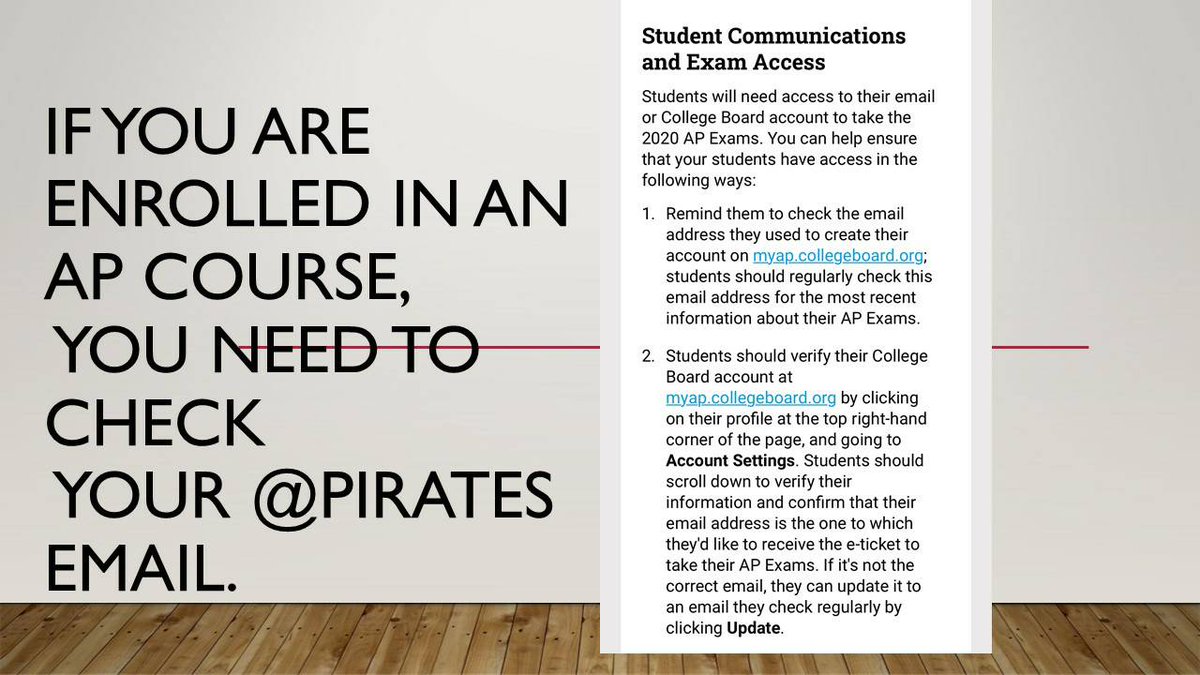 IF YOU ARE ENROLLED IN AN AP COURSE, YOU NEED TO CHECK YOUR @PIRATES EMAIL.

Student Communications and Exam Access

Students will need access to their email or College Board account to take the 2020 AP Exams. You can help ensure that your students have access in the following ways:

1. Remind them to check the email address they used to create their account on myap.collegeboard.org; students should regularly check this email address for the most recent information about their AP Exams.

2. Students should verify their College Board account at myap.collegeboard.org by clicking on their profile at the top right-hand corner of the page, and going to Account Settings. Students should scroll down to verify their information and confirm that their email address is the one to which they'd like to receive the e-ticket to take their AP Exams. If it's not the correct email, they can update it to an email they check regularly by clicking Update.